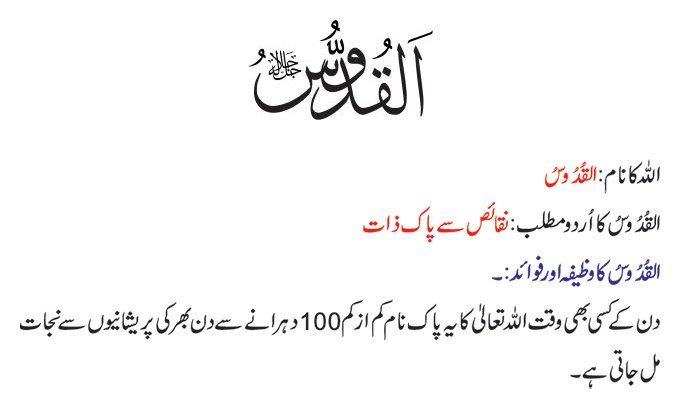 اَلقُدُّوسُ جل جلالہ

اللہ کا نام: القُدُّوسُ

القُدُّوسُ کا اُردو مطلب: نقائص سے پاک ذات

القُدُّوسُ کا وظیفہ اور فوائد:۔

دن کے کسی بھی وقت اللہ تعالیٰ کا یہ پاک نام کم از کم 100 دہرانے سے دن بھر کی پریشانیوں سے نجات مل جاتی ہے۔